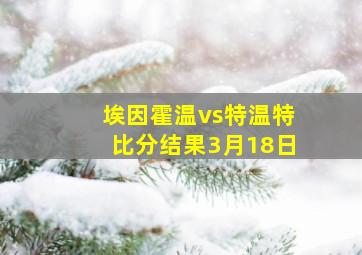 埃因霍温vs特温特
比分结果3月18日